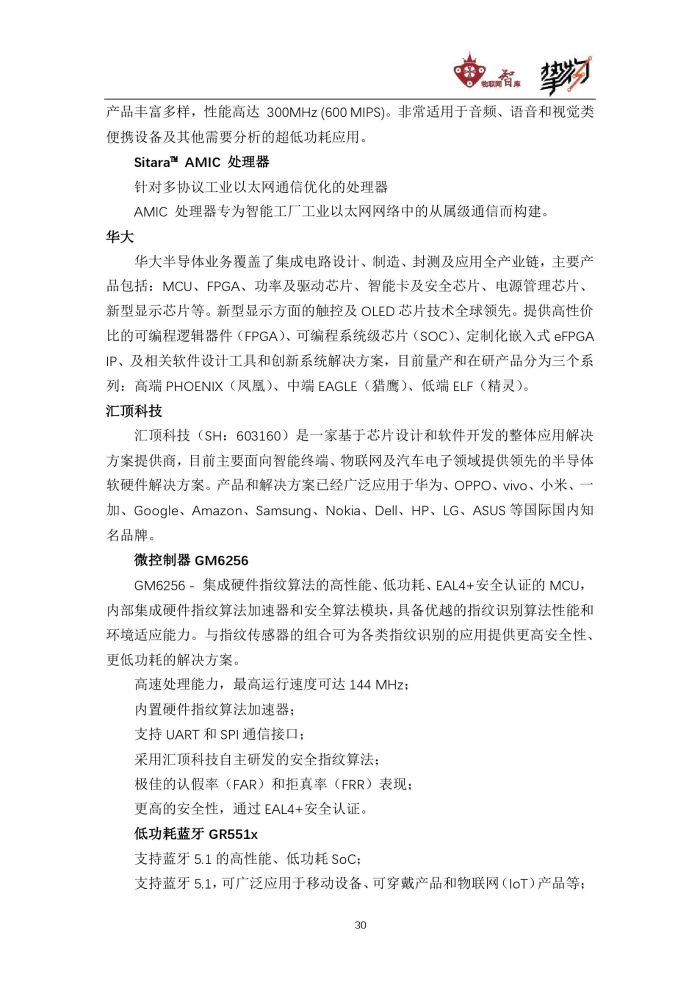 物联网智库 挚物

产品丰富多样，性能高达 300MHz (600 MIPS)。非常适用于音频、语音和视觉类便携设备及其他需要分析的超低功耗应用。

Sitara™ AMIC 处理器

针对多协议工业以太网通信优化的处理器

AMIC 处理器专为智能工厂工业以太网网络中的从属级通信而构建。

华大

华大半导体业务覆盖了集成电路设计、制造、封测及应用全产业链，主要产品包括：MCU、FPGA、功率及驱动芯片、智能卡及安全芯片、电源管理芯片、新型显示芯片等。新型显示方面的触控及 OLED 芯片技术全球领先。提供高性价比的可编程逻辑器件（FPGA）、可编程系统级芯片（SOC）、定制化嵌入式 eFPGA IP、及相关软件设计工具和创新系统解决方案，目前量产和在研产品分为三个系列：高端 PHOENIX（凤凰）、中端 EAGLE（猎鹰）、低端 ELF（精灵）。

汇顶科技

汇顶科技（SH：603160）是一家基于芯片设计和软件开发的整体应用解决方案提供商，目前主要面向智能终端、物联网及汽车电子领域提供领先的半导体软硬件解决方案。产品和解决方案已经广泛应用于华为、OPPO、vivo、小米、一加、Google、Amazon、Samsung、Nokia、Dell、HP、LG、ASUS 等国际国内知名品牌。

微控制器 GM6256

GM6256 - 集成硬件指纹算法的高性能、低功耗、EAL4+安全认证的 MCU，内部集成硬件指纹算法加速器和安全算法模块，具备优越的指纹识别算法性能和环境适应能力。与指纹传感器的组合可为各类指纹识别的应用提供更高安全性、更低功耗的解决方案。

高速处理能力，最高运行速度可达 144 MHz；

内置硬件指纹算法加速器；

支持 UART 和 SPI 通信接口；

采用汇顶科技自主研发的安全指纹算法；

极佳的认假率（FAR）和拒真率（FRR）表现；

更高的安全性，通过 EAL4+安全认证。

低功耗蓝牙 GR551x

支持蓝牙 5.1 的高性能、低功耗 SoC；

支持蓝牙 5.1，可广泛应用于移动设备、可穿戴产品和物联网（IoT）产品等；

30